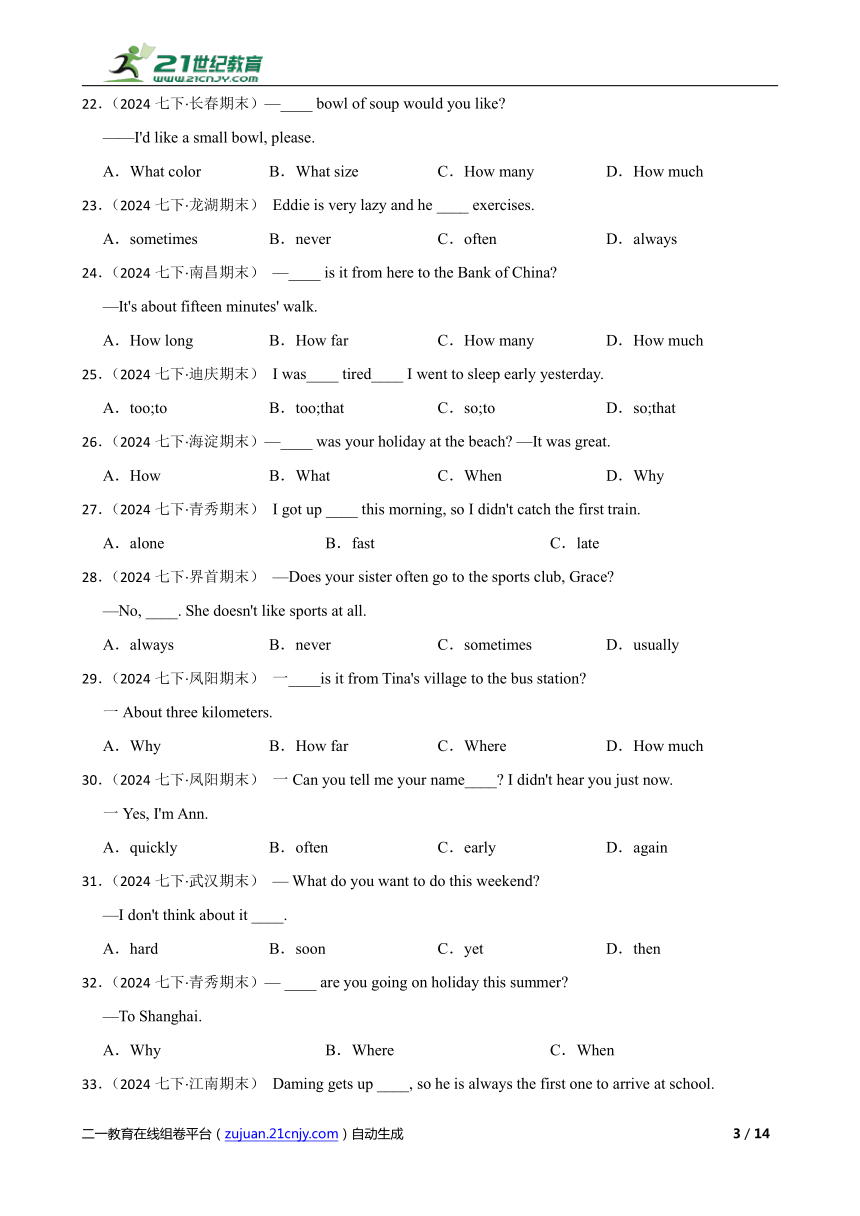 21世纪教育
www.21cnjy.com

22.（2024 七下·长春期末）—____ bowl of soup would you like?

——I'd like a small bowl, please.

A．What color　B．What size　C．How many　D．How much

23.（2024 七下·龙湖期末） Eddie is very lazy and he ____ exercises.

A．sometimes　B．never　C．often　D．always

24.（2024 七下·南昌期末） —____ is it from here to the Bank of China?

—It's about fifteen minutes' walk.

A．How long　B．How far　C．How many　D．How much

25.（2024 七下·迪庆期末） I was____ tired____ I went to sleep early yesterday.

A．too;to　B．too;that　C．so;to　D．so;that

26.（2024 七下·海淀期末）—____ was your holiday at the beach? —It was great.

A．How　B．What　C．When　D．Why

27.（2024 七下·青秀期末） I got up ____ this morning, so I didn't catch the first train.

A．alone　B．fast　C．late

28.（2024 七下·界首期末） —Does your sister often go to the sports club, Grace?

—No, ____. She doesn't like sports at all.

A．always　B．never　C．sometimes　D．usually

29.（2024 七下·凤阳期末） 一____is it from Tina's village to the bus station?

一 About three kilometers.

A．Why　B．How far　C．Where　D．How much

30.（2024 七下·凤阳期末） 一 Can you tell me your name____? I didn't hear you just now.

一 Yes, I'm Ann.

A．quickly　B．often　C．early　D．again

31.（2024 七下·武汉期末） — What do you want to do this weekend?

—I don't think about it ____.

A．hard　B．soon　C．yet　D．then

32.（2024 七下·青秀期末）— ____ are you going on holiday this summer?

—To Shanghai.

A．Why　B．Where　C．When

33.（2024 七下·江南期末） Daming gets up ____, so he is always the first one to arrive at school.

二一教育在线组卷平台（zujuan.21cnjy.com）自动生成　3 / 14